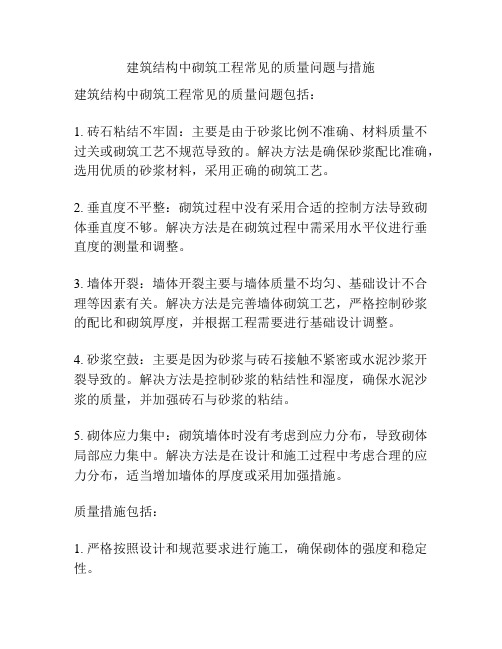 建筑结构中砌筑工程常见的质量问题与措施

建筑结构中砌筑工程常见的质量问题包括：

1. 砖石粘结不牢固：主要是由于砂浆比例不准确、材料质量不过关或砌筑工艺不规范导致的。解决方法是确保砂浆配比准确，选用优质的砂浆材料，采用正确的砌筑工艺。

2. 垂直度不平整：砌筑过程中没有采用合适的控制方法导致砌体垂直度不够。解决方法是在砌筑过程中需采用水平仪进行垂直度的测量和调整。

3. 墙体开裂：墙体开裂主要与墙体质量不均匀、基础设计不合理等因素有关。解决方法是完善墙体砌筑工艺，严格控制砂浆的配比和砌筑厚度，并根据工程需要进行基础设计调整。

4. 砂浆空鼓：主要是因为砂浆与砖石接触不紧密或水泥沙浆开裂导致的。解决方法是控制砂浆的粘结性和湿度，确保水泥沙浆的质量，并加强砖石与砂浆的粘结。

5. 砌体应力集中：砌筑墙体时没有考虑到应力分布，导致砌体局部应力集中。解决方法是在设计和施工过程中考虑合理的应力分布，适当增加墙体的厚度或采用加强措施。

质量措施包括：

1. 严格按照设计和规范要求进行施工，确保砌体的强度和稳定性。